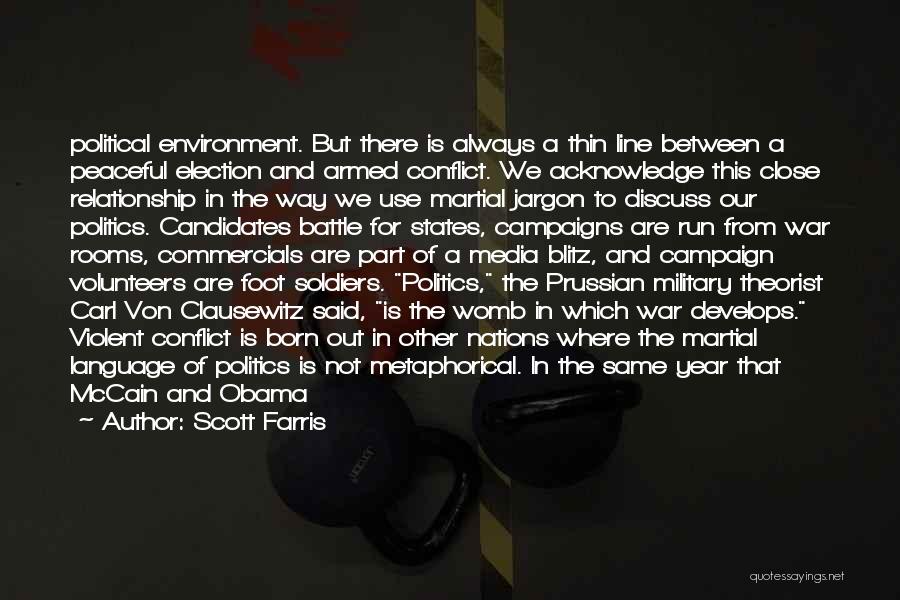 political environment. But there is always a thin line between a peaceful election and armed conflict. We acknowledge this close relationship in the way we use martial jargon to discuss our politics. Candidates battle for states, campaigns are run from war rooms, commercials are part of a media blitz, and campaign volunteers are foot soldiers. "Politics," the Prussian military theorist Carl Von Clausewitz said, "is the womb in which war develops." Violent conflict is born out in other nations where the martial language of politics is not metaphorical. In the same year that McCain and Obama

~ Author: Scott Farris

quotessayings.net